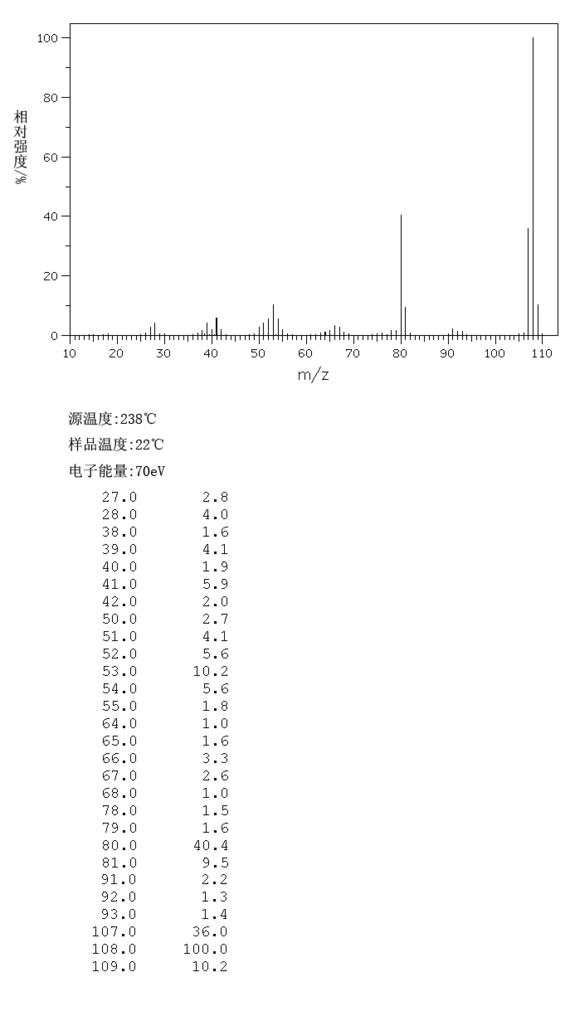 100
80
60
40
20
0
相对强度/%
10 20 30 40 50 60 70 80 90 100 110
m/z

源温度:238℃
样品温度:22℃
电子能量:70eV

| | |
|---|---|
| 27.0 | 2.8 |
| 28.0 | 4.0 |
| 38.0 | 1.6 |
| 39.0 | 4.1 |
| 40.0 | 1.9 |
| 41.0 | 5.9 |
| 42.0 | 2.0 |
| 50.0 | 2.7 |
| 51.0 | 4.1 |
| 52.0 | 5.6 |
| 53.0 | 10.2 |
| 54.0 | 5.6 |
| 55.0 | 1.8 |
| 64.0 | 1.0 |
| 65.0 | 1.6 |
| 66.0 | 3.3 |
| 67.0 | 2.6 |
| 68.0 | 1.0 |
| 78.0 | 1.5 |
| 79.0 | 1.6 |
| 80.0 | 40.4 |
| 81.0 | 9.5 |
| 91.0 | 2.2 |
| 92.0 | 1.3 |
| 93.0 | 1.4 |
| 107.0 | 36.0 |
| 108.0 | 100.0 |
| 109.0 | 10.2 |